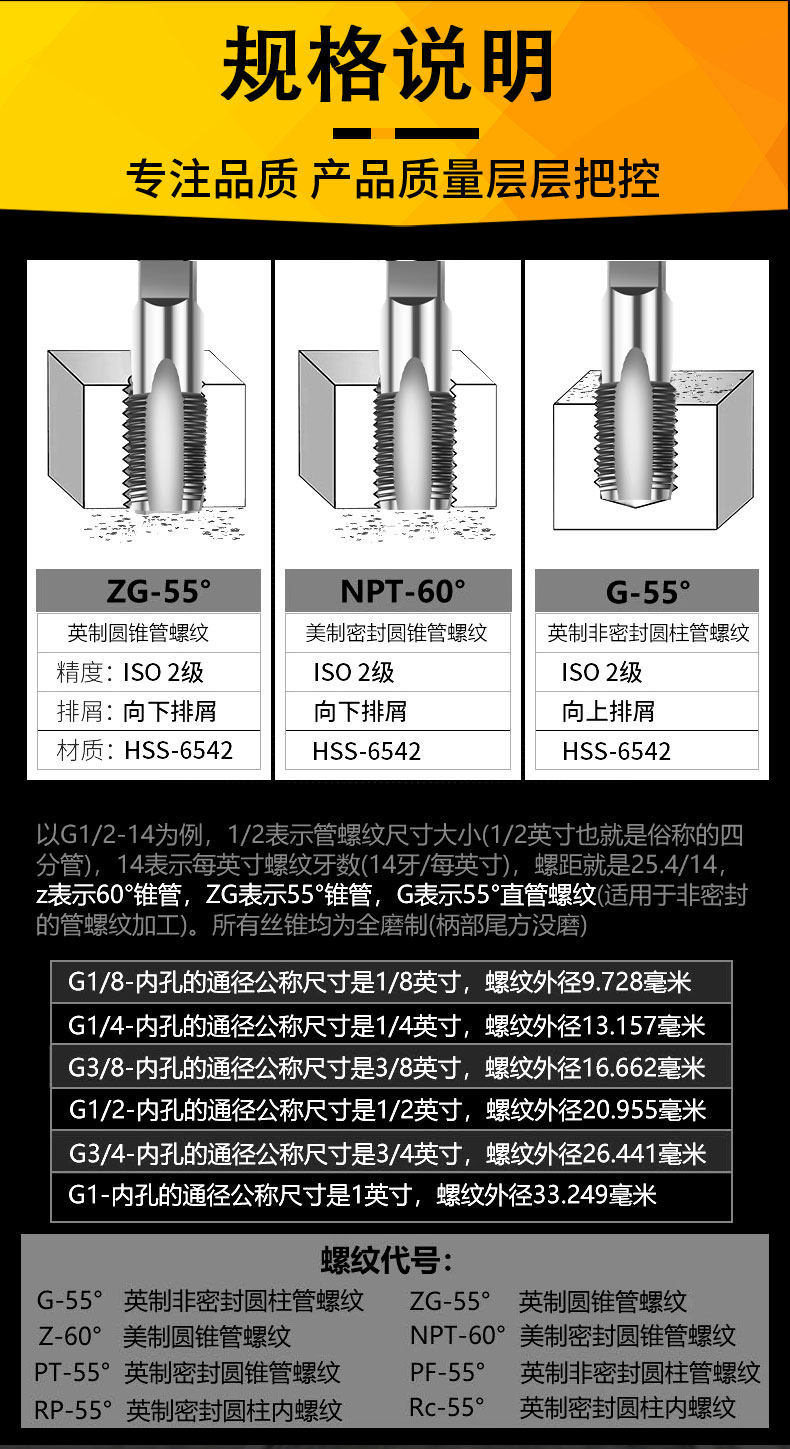 规格说明

专注品质 产品质量层层把控

ZG-55°
英制圆锥管螺纹
精度：ISO 2级
排屑：向下排屑
材质：HSS-6542

NPT-60°
美制密封圆锥管螺纹
ISO 2级
向下排屑
HSS-6542

G-55°
英制非密封圆柱管螺纹
ISO 2级
向上排屑
HSS-6542

以G1/2-14为例，1/2表示管螺纹尺寸大小(1/2英寸也就是俗称的四分管)，14表示每英寸螺纹牙数(14牙/每英寸)，螺距就是25.4/14，z表示60°锥管，ZG表示55°锥管，G表示55°直管螺纹(适用于非密封的管螺纹加工)。所有丝锥均为全磨制(柄部尾方没磨)

G1/8-内孔的通径公称尺寸是1/8英寸，螺纹外径9.728毫米
G1/4-内孔的通径公称尺寸是1/4英寸，螺纹外径13.157毫米
G3/8-内孔的通径公称尺寸是3/8英寸，螺纹外径16.662毫米
G1/2-内孔的通径公称尺寸是1/2英寸，螺纹外径20.955毫米
G3/4-内孔的通径公称尺寸是3/4英寸，螺纹外径26.441毫米
G1-内孔的通径公称尺寸是1英寸，螺纹外径33.249毫米

螺纹代号：
G-55° 英制非密封圆柱管螺纹
Z-60° 美制圆锥管螺纹
PT-55° 英制密封圆锥管螺纹
RP-55° 英制密封圆柱内螺纹
ZG-55° 英制圆锥管螺纹
NPT-60° 美制密封圆锥管螺纹
PF-55° 英制非密封圆柱管螺纹
Rc-55° 英制密封圆柱内螺纹